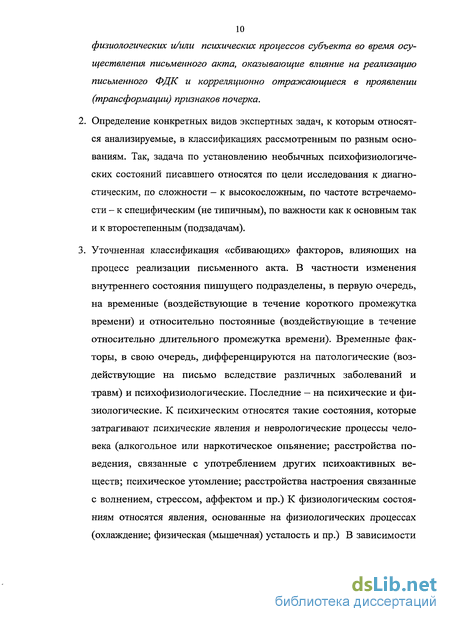 10

физиологических и/или психических процессов субъекта во время осуществления письменного акта, оказывающие влияние на реализацию письменного ФДК и корреляционно отражающиеся в проявлении (трансформации) признаков почерка.

2. Определение конкретных видов экспертных задач, к которым относятся анализируемые, в классификациях рассмотренным по разным основаниям. Так, задача по установлению необычных психофизиологических состояний писавшего относятся по цели исследования к диагностическим, по сложности – к высокосложным, по частоте встречаемости – к специфическим (не типичным), по важности как к основным так и к второстепенным (подзадачам).

3. Уточненная классификация «сбивающих» факторов, влияющих на процесс реализации письменного акта. В частности изменения внутреннего состояния пишущего подразделены, в первую очередь, на временные (воздействующие в течение короткого промежутка времени) и относительно постоянные (воздействующие в течение относительно длительного промежутка времени). Временные факторы, в свою очередь, дифференцируются на патологические (воздействующие на письмо вследствие различных заболеваний и травм) и психофизиологические. Последние – на психические и физиологические. К психическим относятся такие состояния, которые затрагивают психические явления и неврологические процессы человека (алкогольное или наркотическое опьянение; расстройства поведения, связанные с употреблением других психоактивных веществ; психическое утомление; расстройства настроения связанные с волнением, стрессом, аффектом и пр.) К физиологическим состояниям относятся явления, основанные на физиологических процессах (охлаждение; физическая (мышечная) усталость и пр.) В зависимости

dsLib.net
библиотека диссертаций